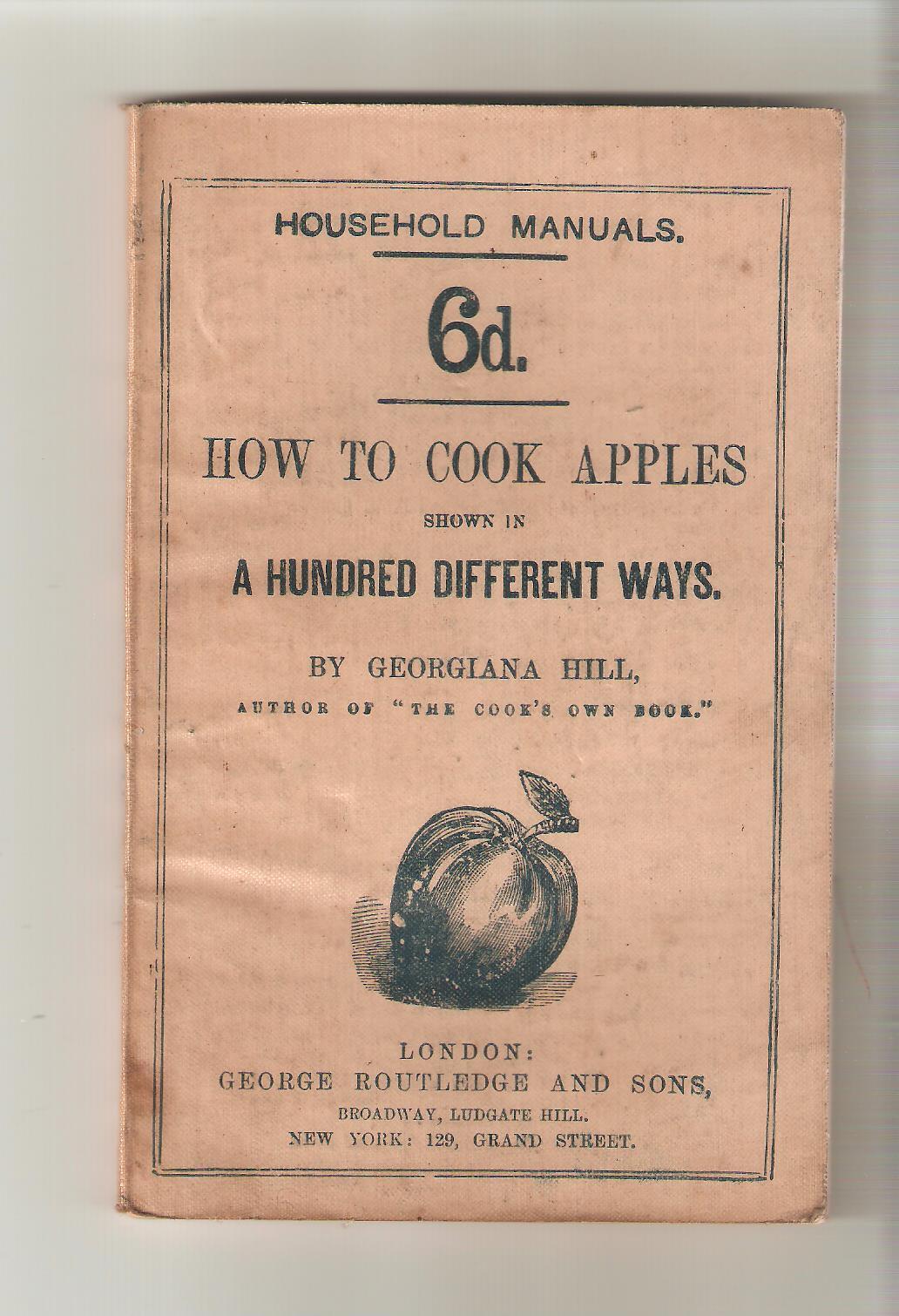 HOUSEHOLD MANUALS.

6d.

HOW TO COOK APPLES

SHOWN IN

A HUNDRED DIFFERENT WAYS.

BY GEORGIANA HILL,

AUTHOR OF "THE COOK'S OWN BOOK."

LONDON:
GEORGE ROUTLEDGE AND SONS,
BROADWAY, LUDGATE HILL.
NEW YORK: 129, GRAND STREET.